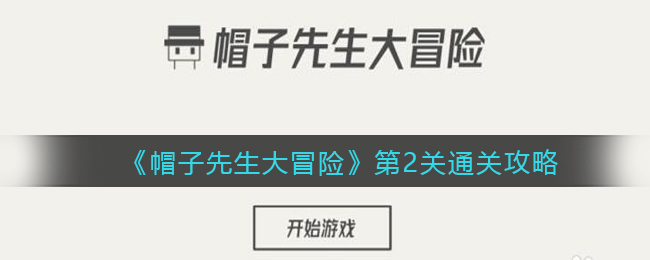 帽子先生大冒险

《帽子先生大冒险》第2关通关攻略

开始游戏